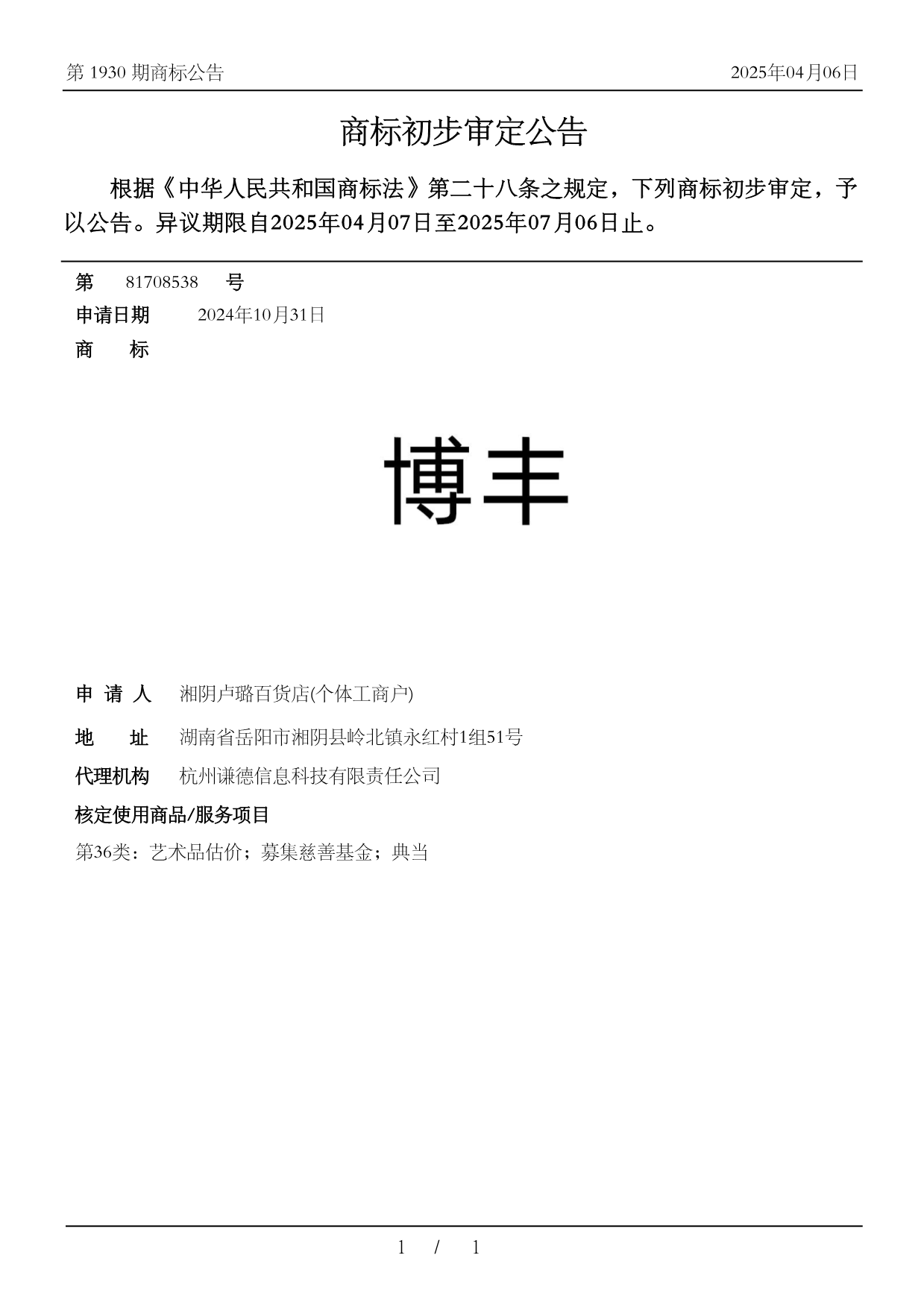 第 1930 期商标公告

2025年04月06日

商标初步审定公告

根据《中华人民共和国商标法》第二十八条之规定，下列商标初步审定，予以公告。异议期限自2025年04月07日至2025年07月06日止。

第 81708538 号

申请日期 2024年10月31日

商 标

博丰

申 请 人 湘阴卢璐百货店(个体工商户)

地 址 湖南省岳阳市湘阴县岭北镇永红村1组51号

代理机构 杭州谦德信息科技有限责任公司

核定使用商品/服务项目

第36类：艺术品估价；募集慈善基金；典当

1 / 1